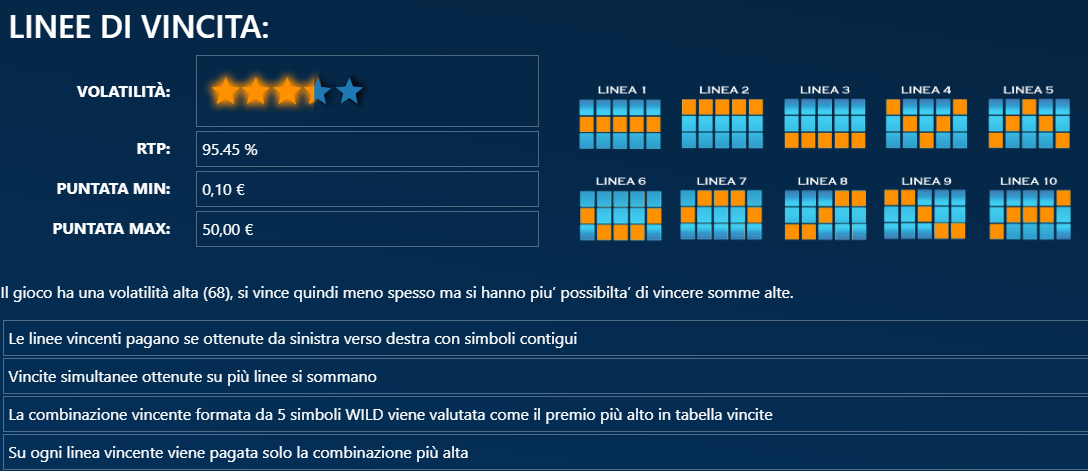 LINEE DI VINCITA:

| VOLATILITÀ: | |
|---|---|
| RTP: | 95.45 % |
| PUNTATA MIN: | 0,10 € |
| PUNTATA MAX: | 50,00 € |

LINEA 1
LINEA 2
LINEA 3
LINEA 4
LINEA 5
LINEA 6
LINEA 7
LINEA 8
LINEA 9
LINEA 10

Il gioco ha una volatilità alta (68), si vince quindi meno spesso ma si hanno piu' possibilta' di vincere somme alte.

Le linee vincenti pagano se ottenute da sinistra verso destra con simboli contigui

Vincite simultanee ottenute su più linee si sommano

La combinazione vincente formata da 5 simboli WILD viene valutata come il premio più alto in tabella vincite

Su ogni linea vincente viene pagata solo la combinazione più alta